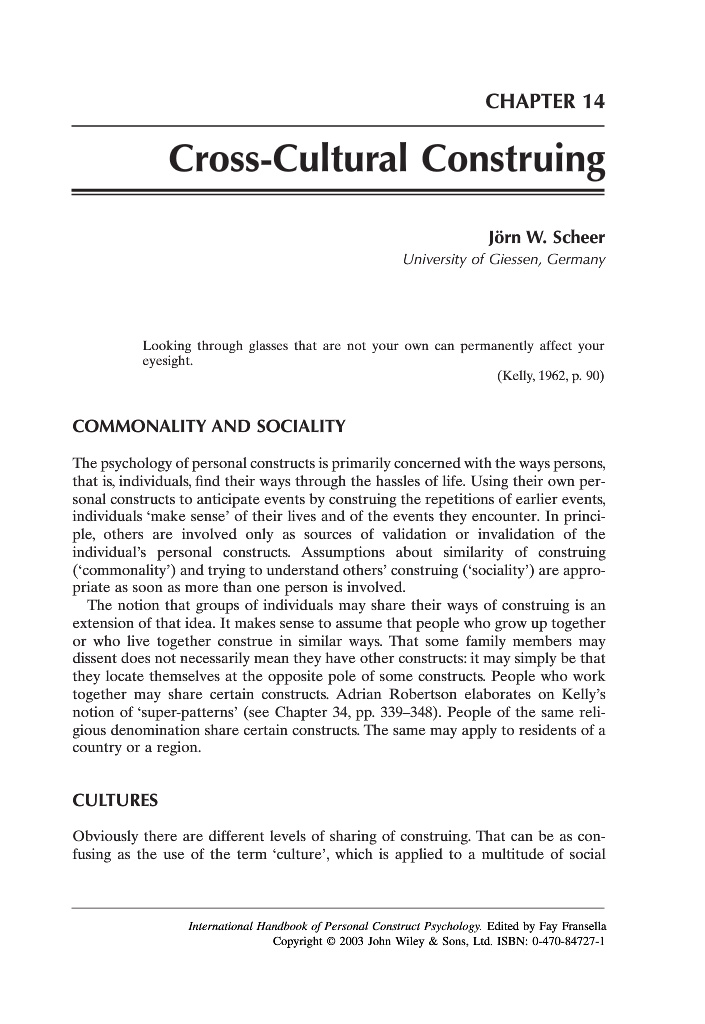 CHAPTER 14

Cross-Cultural Construing

Jörn W. Scheer
University of Giessen, Germany

Looking through glasses that are not your own can permanently affect your eyesight.
(Kelly, 1962, p. 90)

COMMONALITY AND SOCIALITY

The psychology of personal constructs is primarily concerned with the ways persons, that is, individuals, find their ways through the hassles of life. Using their own personal constructs to anticipate events by construing the repetitions of earlier events, individuals 'make sense' of their lives and of the events they encounter. In principle, others are involved only as sources of validation or invalidation of the individual's personal constructs. Assumptions about similarity of construing ('commonality') and trying to understand others' construing ('sociality') are appropriate as soon as more than one person is involved.

The notion that groups of individuals may share their ways of construing is an extension of that idea. It makes sense to assume that people who grow up together or who live together construe in similar ways. That some family members may dissent does not necessarily mean they have other constructs: it may simply be that they locate themselves at the opposite pole of some constructs. People who work together may share certain constructs. Adrian Robertson elaborates on Kelly's notion of 'super-patterns' (see Chapter 34, pp. 339–348). People of the same religious denomination share certain constructs. The same may apply to residents of a country or a region.

CULTURES

Obviously there are different levels of sharing of construing. That can be as confusing as the use of the term 'culture', which is applied to a multitude of social

International Handbook of Personal Construct Psychology. Edited by Fay Fransella
Copyright © 2003 John Wiley & Sons, Ltd. ISBN: 0-470-84727-1